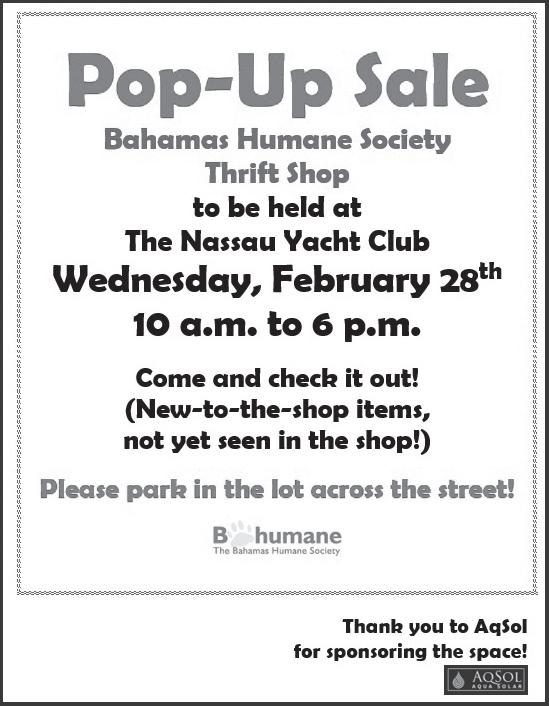 Pop-Up Sale

Bahamas Humane Society
Thrift Shop
to be held at
The Nassau Yacht Club
Wednesday, February 28th
10 a.m. to 6 p.m.

Come and check it out!
(New-to-the-shop items,
not yet seen in the shop!)

Please park in the lot across the street!

B humane
The Bahamas Humane Society

Thank you to AqSol
for sponsoring the space!

AQSOL
AQUA SOLAR